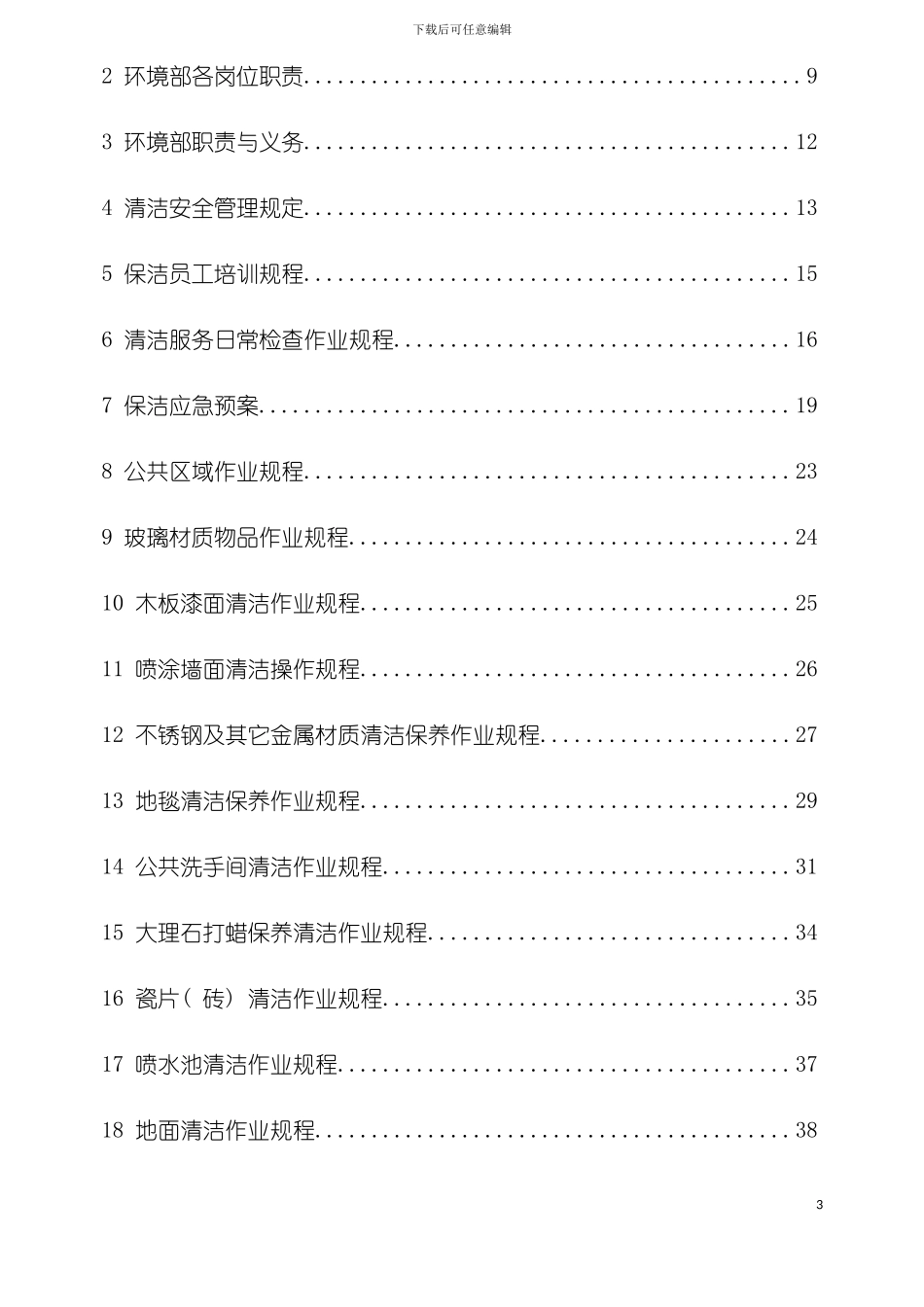 下载后可任意编辑

2 环境部各岗位职责 9

3 环境部职责与义务 12

4 清洁安全管理规定 13

5 保洁员工培训规程 15

6 清洁服务日常检查作业规程 16

7 保洁应急预案 19

8 公共区域作业规程 23

9 玻璃材质物品作业规程 24

10 木板漆面清洁作业规程 25

11 喷涂墙面清洁操作规程 26

12 不锈钢及其它金属材质清洁保养作业规程 27

13 地毯清洁保养作业规程 29

14 公共洗手间清洁作业规程 31

15 大理石打蜡保养清洁作业规程 34

16 瓷片（砖）清洁作业规程 35

17 喷水池清洁作业规程 37

18 地面清洁作业规程 38

3